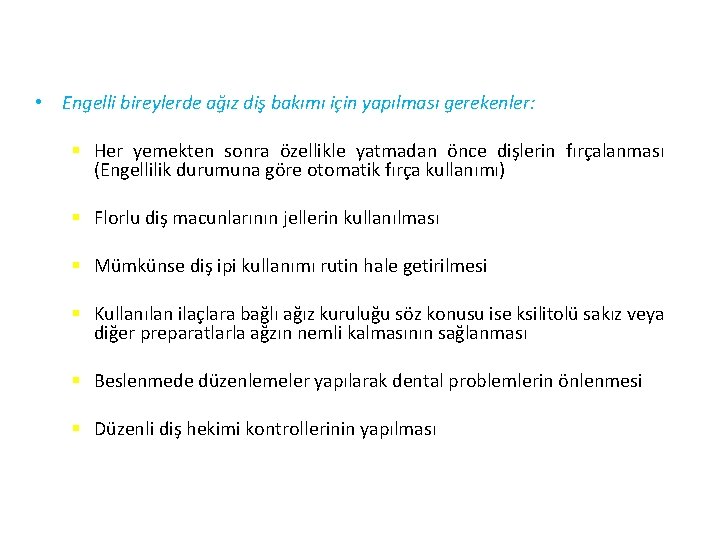 • Engelli bireylerde ağız diş bakımı için yapılması gerekenler:

▪ Her yemekten sonra özellikle yatmadan önce dişlerin fırçalanması (Engellilik durumuna göre otomatik fırça kullanımı)

▪ Florlu diş macunlarının jellerin kullanılması

▪ Mümkünse diş ipi kullanımı rutin hale getirilmesi

▪ Kullanılan ilaçlara bağlı ağız kuruluğu söz konusu ise ksilitolü sakız veya diğer preparatlarla ağzın nemli kalmasının sağlanması

▪ Beslenmede düzenlemeler yapılarak dental problemlerin önlenmesi

▪ Düzenli diş hekimi kontrollerinin yapılması